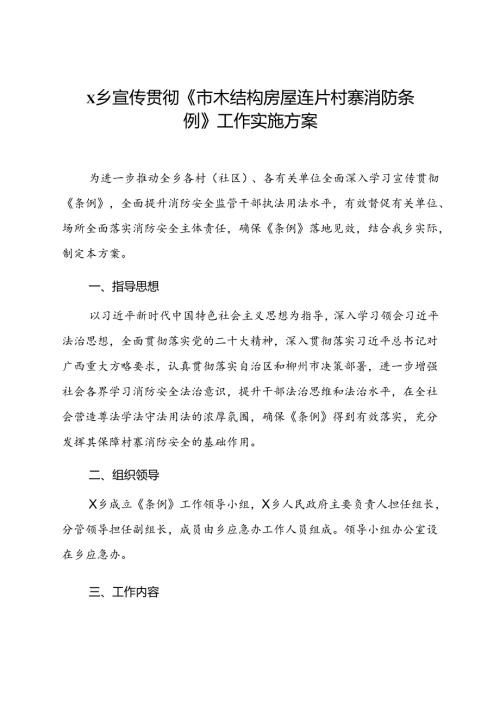 x乡宣传贯彻《市木结构房屋连片村寨消防条例》工作实施方案

为进一步推动全乡各村（社区）、各有关单位全面深入学习宣传贯彻《条例》，全面提升消防安全监管干部执法用法水平，有效督促有关单位、场所全面落实消防安全主体责任，确保《条例》落地见效，结合我乡实际，制定本方案。

一、指导思想

以习近平新时代中国特色社会主义思想为指导，深入学习领会习近平法治思想，全面贯彻落实党的二十大精神，深入贯彻落实习近平总书记对广西重大方略要求，认真贯彻落实自治区和柳州市决策部署，进一步增强社会各界学习消防安全法治意识，提升干部法治思维和法治水平，在全社会营造尊法学法守法用法的浓厚氛围，确保《条例》得到有效落实，充分发挥其保障村寨消防安全的基础作用。

二、组织领导

X乡成立《条例》工作领导小组，X乡人民政府主要负责人担任组长，分管领导担任副组长，成员由乡应急办工作人员组成。领导小组办公室设在乡应急办。

三、工作内容